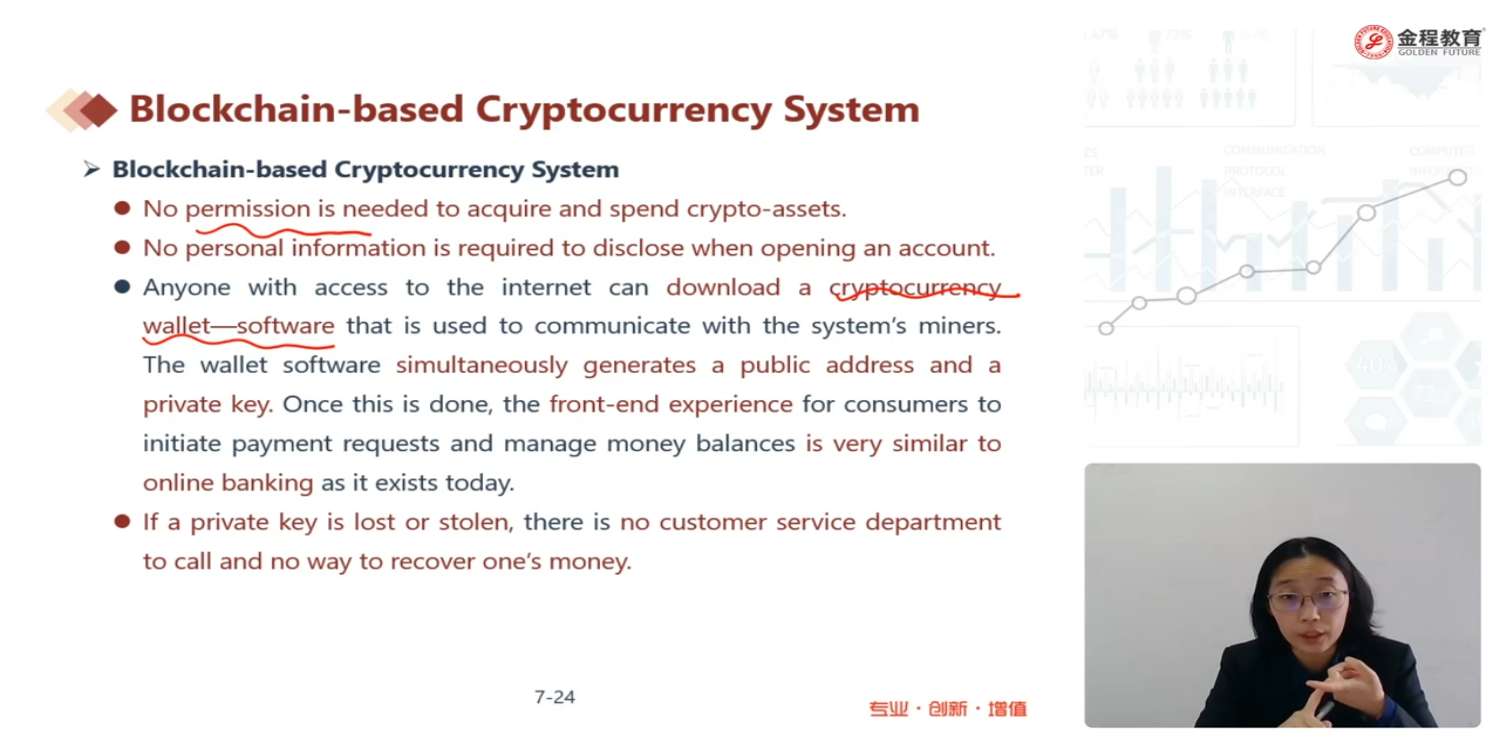 金程教育
GOLDEN FUTURE

Blockchain-based Cryptocurrency System

➢ Blockchain-based Cryptocurrency System

• No permission is needed to acquire and spend crypto-assets.

• No personal information is required to disclose when opening an account.

• Anyone with access to the internet can download a cryptocurrency wallet—software that is used to communicate with the system's miners. The wallet software simultaneously generates a public address and a private key. Once this is done, the front-end experience for consumers to initiate payment requests and manage money balances is very similar to online banking as it exists today.

• If a private key is lost or stolen, there is no customer service department to call and no way to recover one's money.

7-24

专业·创新·增值